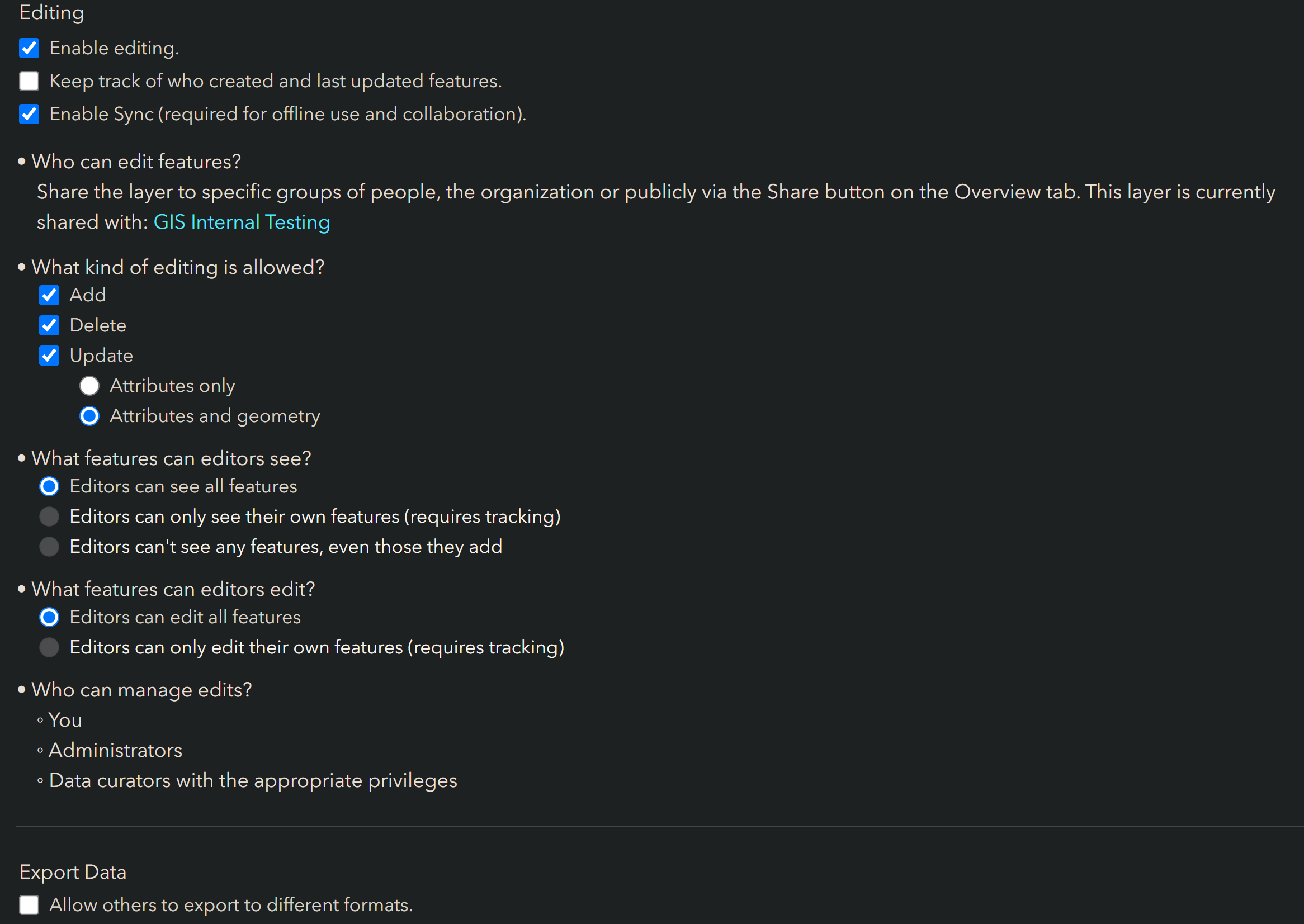 Editing

Enable editing.

Keep track of who created and last updated features.

Enable Sync (required for offline use and collaboration).

• Who can edit features?

Share the layer to specific groups of people, the organization or publicly via the Share button on the Overview tab. This layer is currently shared with: GIS Internal Testing

• What kind of editing is allowed?

Add

Delete

Update

Attributes only

Attributes and geometry

• What features can editors see?

Editors can see all features

Editors can only see their own features (requires tracking)

Editors can't see any features, even those they add

• What features can editors edit?

Editors can edit all features

Editors can only edit their own features (requires tracking)

• Who can manage edits?

◦ You

◦ Administrators

◦ Data curators with the appropriate privileges

Export Data

Allow others to export to different formats.